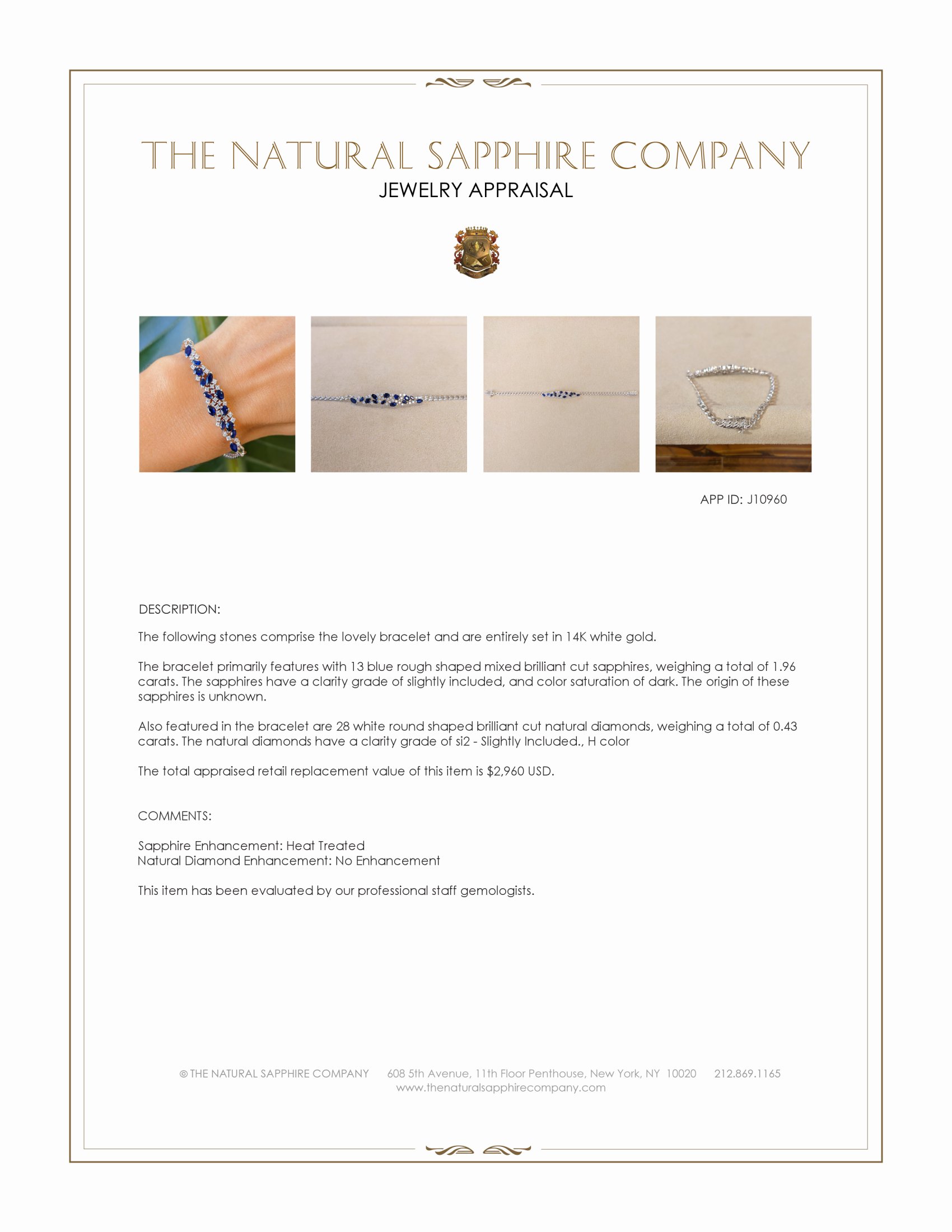 THE NATURAL SAPPHIRE COMPANY
JEWELRY APPRAISAL

APP ID: J10960

DESCRIPTION:

The following stones comprise the lovely bracelet and are entirely set in 14K white gold.

The bracelet primarily features with 13 blue rough shaped mixed brilliant cut sapphires, weighing a total of 1.96 carats. The sapphires have a clarity grade of slightly included, and color saturation of dark. The origin of these sapphires is unknown.

Also featured in the bracelet are 28 white round shaped brilliant cut natural diamonds, weighing a total of 0.43 carats. The natural diamonds have a clarity grade of si2 - Slightly Included., H color

The total appraised retail replacement value of this item is $2,960 USD.

COMMENTS:

Sapphire Enhancement: Heat Treated
Natural Diamond Enhancement: No Enhancement

This item has been evaluated by our professional staff gemologists.

© THE NATURAL SAPPHIRE COMPANY 608 5th Avenue, 11th Floor Penthouse, New York, NY 10020 212.869.1165
www.thenaturalsapphirecompany.com